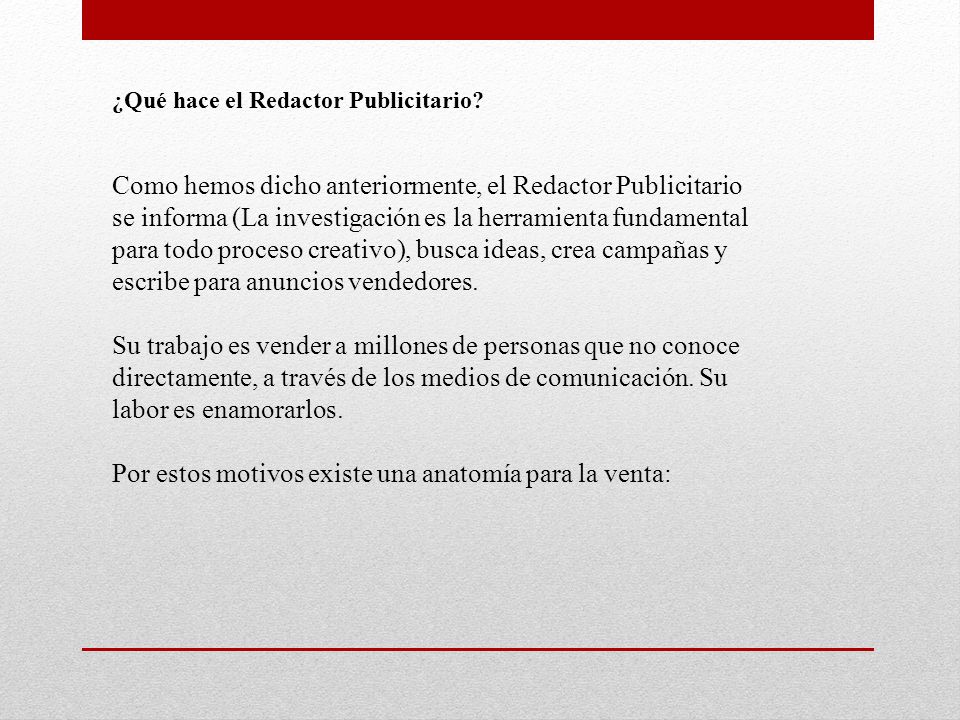 ¿Qué hace el Redactor Publicitario?

Como hemos dicho anteriormente, el Redactor Publicitario se informa (La investigación es la herramienta fundamental para todo proceso creativo), busca ideas, crea campañas y escribe para anuncios vendedores.

Su trabajo es vender a millones de personas que no conoce directamente, a través de los medios de comunicación. Su labor es enamorarlos.

Por estos motivos existe una anatomía para la venta: